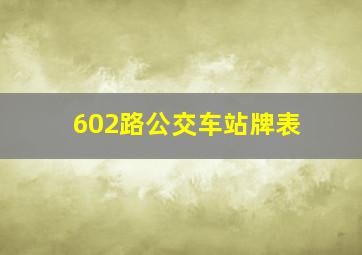 602路公交车站牌表